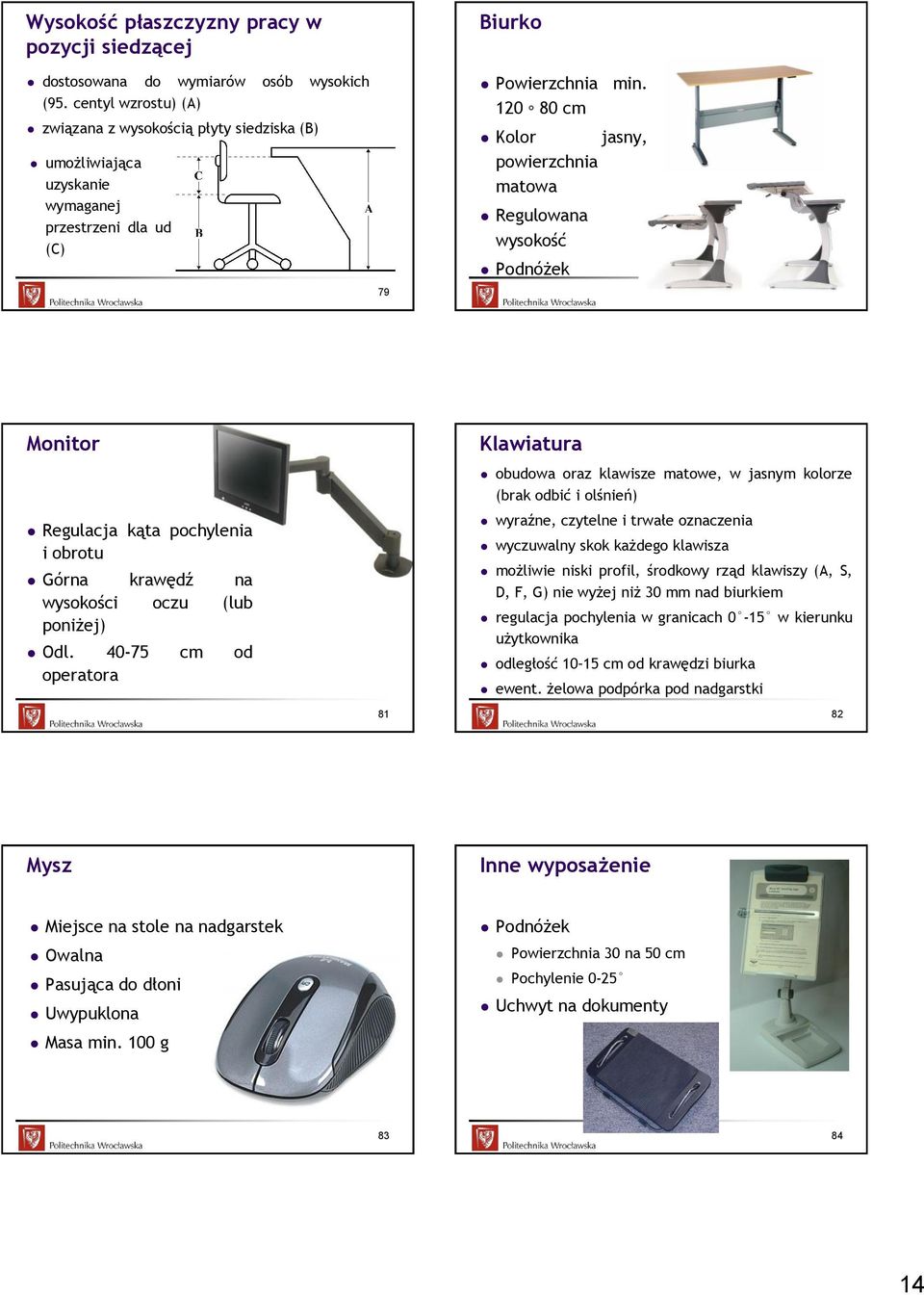 Wysokość płaszczyzny pracy w pozycji siedzącej

dostosowana do wymiarów osób wysokich (95. centyl wzrostu) (A)

związana z wysokością płyty siedziska (B)

umożliwiająca uzyskanie wymaganej przestrzeni dla ud (C)

C

B

A

Politechnika Wrocławska

79

Biurko

Powierzchnia min. 120 ◦ 80 cm

Kolor jasny, powierzchnia matowa

Regulowana wysokość

Podnóżek

Politechnika Wrocławska

Monitor

Regulacja kąta pochylenia i obrotu

Górna krawędź na wysokości oczu (lub poniżej)

Odl. 40-75 cm od operatora

Politechnika Wrocławska

81

Klawiatura

obudowa oraz klawisze matowe, w jasnym kolorze (brak odbić i olśnień)

wyraźne, czytelne i trwałe oznaczenia

wyczuwalny skok każdego klawisza

możliwie niski profil, środkowy rząd klawiszy (A, S, D, F, G) nie wyżej niż 30 mm nad biurkiem

regulacja pochylenia w granicach 0°-15° w kierunku użytkownika

odległość 10-15 cm od krawędzi biurka

ewent. żelowa podpórka pod nadgarstki

Politechnika Wrocławska

82

Mysz

Miejsce na stole na nadgarstek

Owalna

Pasująca do dłoni

Uwypuklona

Masa min. 100 g

Politechnika Wrocławska

83

Inne wyposażenie

Podnóżek

Powierzchnia 30 na 50 cm

Pochylenie 0-25°

Uchwyt na dokumenty

Politechnika Wrocławska

84

14